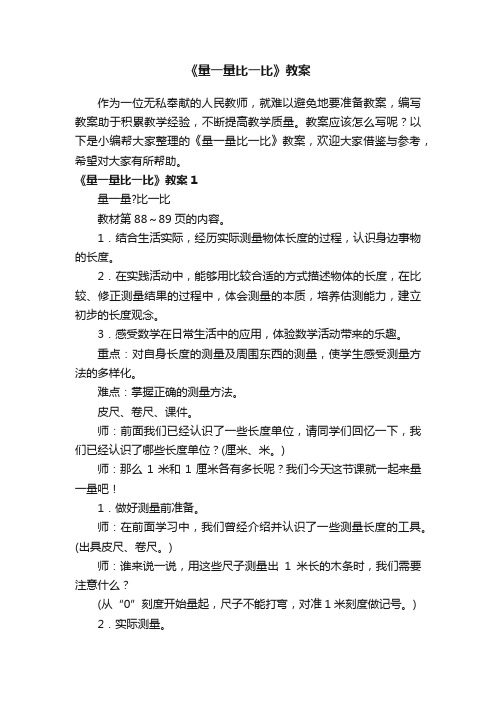 《量一量比一比》教案

作为一位无私奉献的人民教师，就难以避免地要准备教案，编写教案助于积累教学经验，不断提高教学质量。教案应该怎么写呢？以下是小编帮大家整理的《量一量比一比》教案，欢迎大家借鉴与参考，希望对大家有所帮助。

《量一量比一比》教案 1

量一量?比一比

教材第 88～89 页的内容。

1．结合生活实际，经历实际测量物体长度的过程，认识身边事物的长度。

2．在实践活动中，能够用比较合适的方式描述物体的长度，在比较、修正测量结果的过程中，体会测量的本质，培养估测能力，建立初步的长度观念。

3．感受数学在日常生活中的应用，体验数学活动带来的乐趣。

重点：对自身长度的测量及周围东西的测量，使学生感受测量方法的多样化。

难点：掌握正确的测量方法。

皮尺、卷尺、课件。

师：前面我们已经认识了一些长度单位，请同学们回忆一下，我们已经认识了哪些长度单位？(厘米、米。)

师：那么 1 米和 1 厘米各有多长呢？我们今天这节课就一起来量一量吧！

1．做好测量前准备。

师：在前面学习中，我们曾经介绍并认识了一些测量长度的工具。(出具皮尺、卷尺。)

师：谁来说一说，用这些尺子测量出 1 米长的木条时，我们需要注意什么？

(从“0”刻度开始量起，尺子不能打弯，对准 1 米刻度做记号。)

2．实际测量。